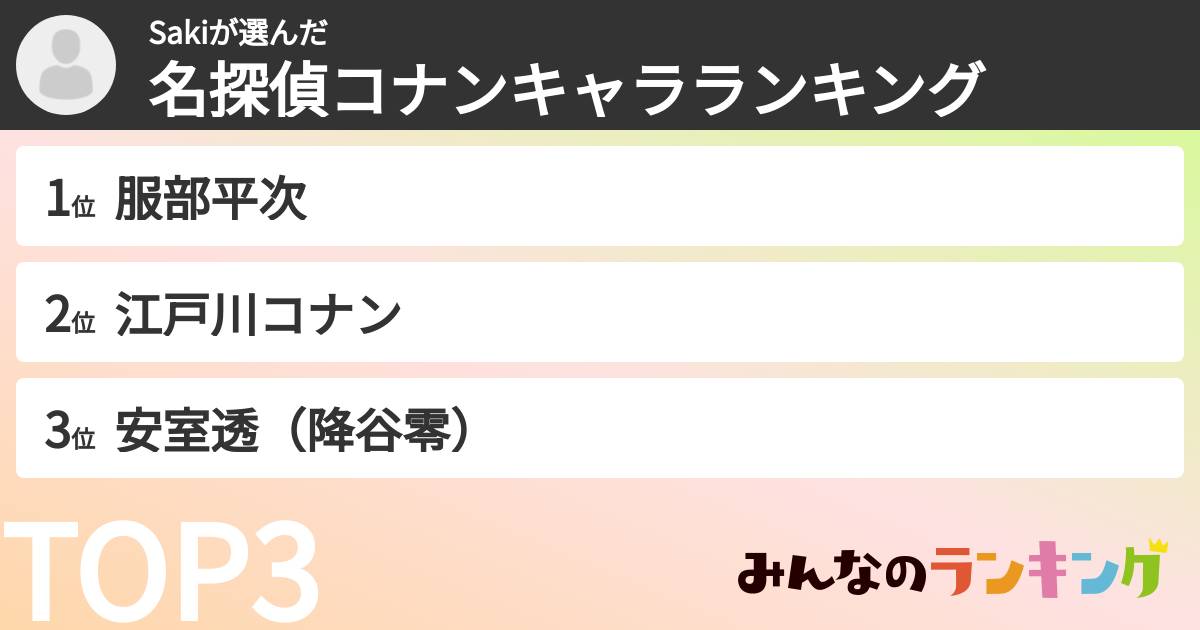 Sakiが選んだ
名探偵コナンキャラランキング

1位 服部平次

2位 江戸川コナン

3位 安室透（降谷零）

TOP3

みんなのランキング